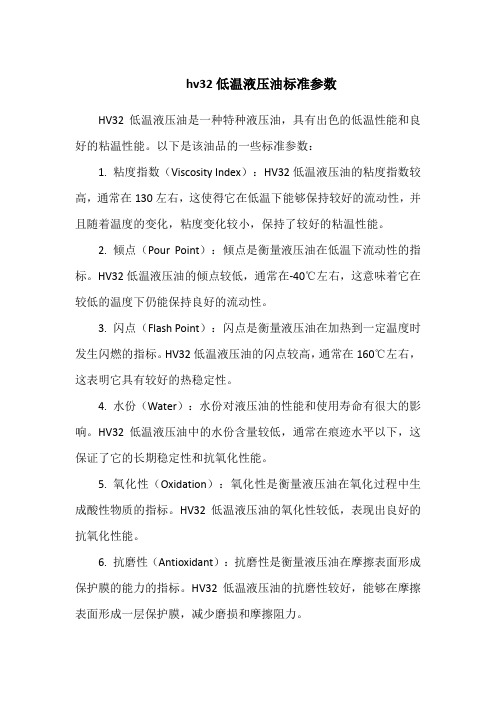 hv32 低温液压油标准参数

HV32 低温液压油是一种特种液压油，具有出色的低温性能和良好的粘温性能。以下是该油品的一些标准参数：

1. 粘度指数（Viscosity Index）：HV32 低温液压油的粘度指数较高，通常在 130 左右，这使得它在低温下能够保持较好的流动性，并且随着温度的变化，粘度变化较小，保持了较好的粘温性能。

2. 倾点（Pour Point）：倾点是衡量液压油在低温下流动性的指标。HV32 低温液压油的倾点较低，通常在-40℃左右，这意味着它在较低的温度下仍能保持良好的流动性。

3. 闪点（Flash Point）：闪点是衡量液压油在加热到一定温度时发生闪燃的指标。HV32 低温液压油的闪点较高，通常在 160℃左右，这表明它具有较好的热稳定性。

4. 水份（Water）：水份对液压油的性能和使用寿命有很大的影响。HV32 低温液压油中的水份含量较低，通常在痕迹水平以下，这保证了它的长期稳定性和抗氧化性能。

5. 氧化性（Oxidation）：氧化性是衡量液压油在氧化过程中生成酸性物质的指标。HV32 低温液压油的氧化性较低，表现出良好的抗氧化性能。

6. 抗磨性（Antioxidant）：抗磨性是衡量液压油在摩擦表面形成保护膜的能力的指标。HV32 低温液压油的抗磨性较好，能够在摩擦表面形成一层保护膜，减少磨损和摩擦阻力。